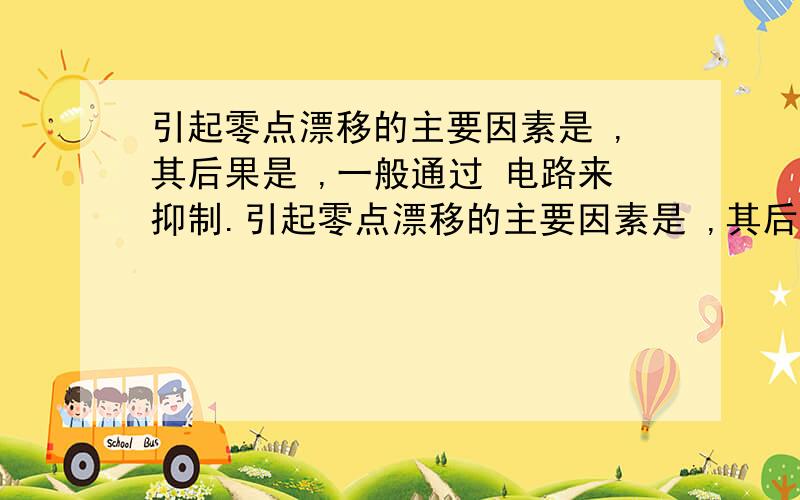 引起零点漂移的主要因素是 ，其后果是 ，一般通过 电路来抑制.引起零点漂移的主要因素是 ，其后

School Bus